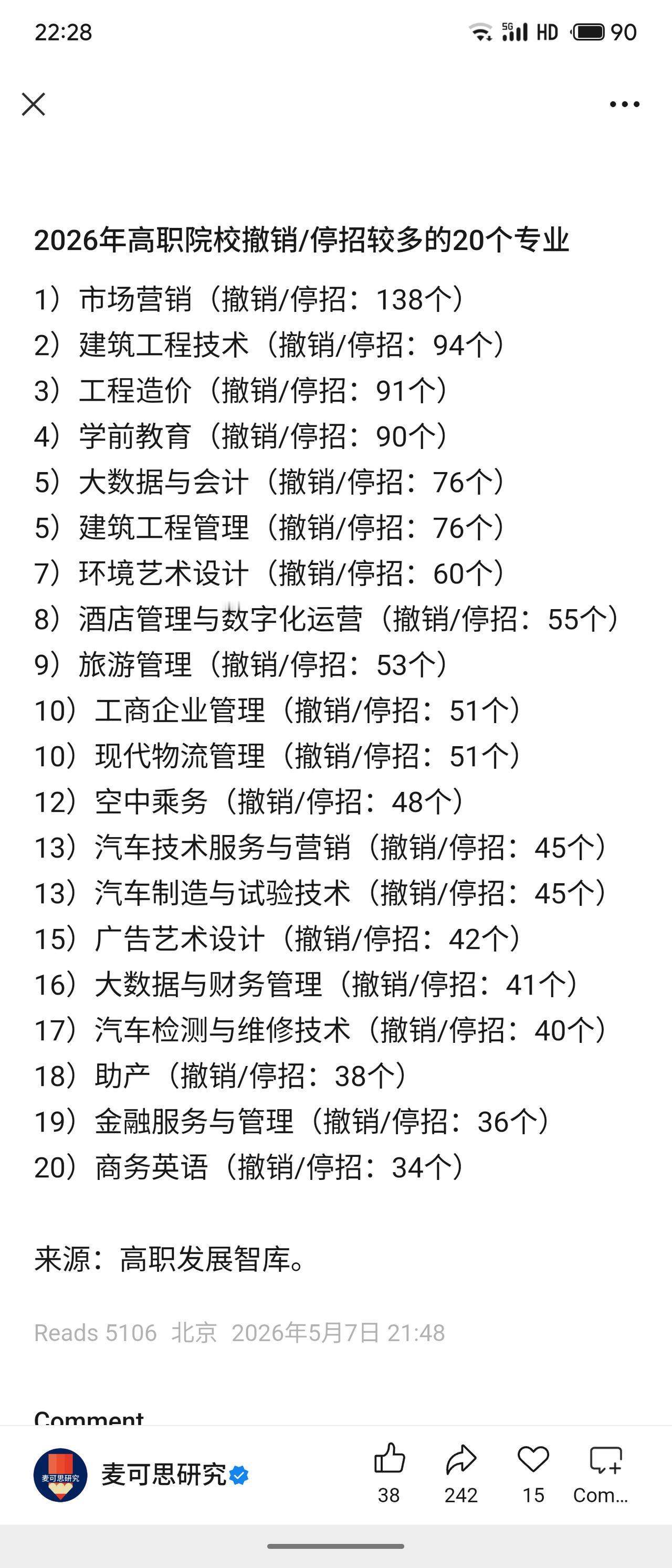 22:28

5G HD 90

2026年高职院校撤销/停招较多的20个专业

1）市场营销（撤销/停招：138个）
2）建筑工程技术（撤销/停招：94个）
3）工程造价（撤销/停招：91个）
4）学前教育（撤销/停招：90个）
5）大数据与会计（撤销/停招：76个）
5）建筑工程管理（撤销/停招：76个）
7）环境艺术设计（撤销/停招：60个）
8）酒店管理与数字化运营（撤销/停招：55个）
9）旅游管理（撤销/停招：53个）
10）工商企业管理（撤销/停招：51个）
10）现代物流管理（撤销/停招：51个）
12）空中乘务（撤销/停招：48个）
13）汽车技术服务与营销（撤销/停招：45个）
13）汽车制造与试验技术（撤销/停招：45个）
15）广告艺术设计（撤销/停招：42个）
16）大数据与财务管理（撤销/停招：41个）
17）汽车检测与维修技术（撤销/停招：40个）
18）助产（撤销/停招：38个）
19）金融服务与管理（撤销/停招：36个）
20）商务英语（撤销/停招：34个）

来源：高职发展智库。

Reads 5106 北京 2026年5月7日 21:48

Comment

麦可思研究

麦可思研究

38 242 15 Com...